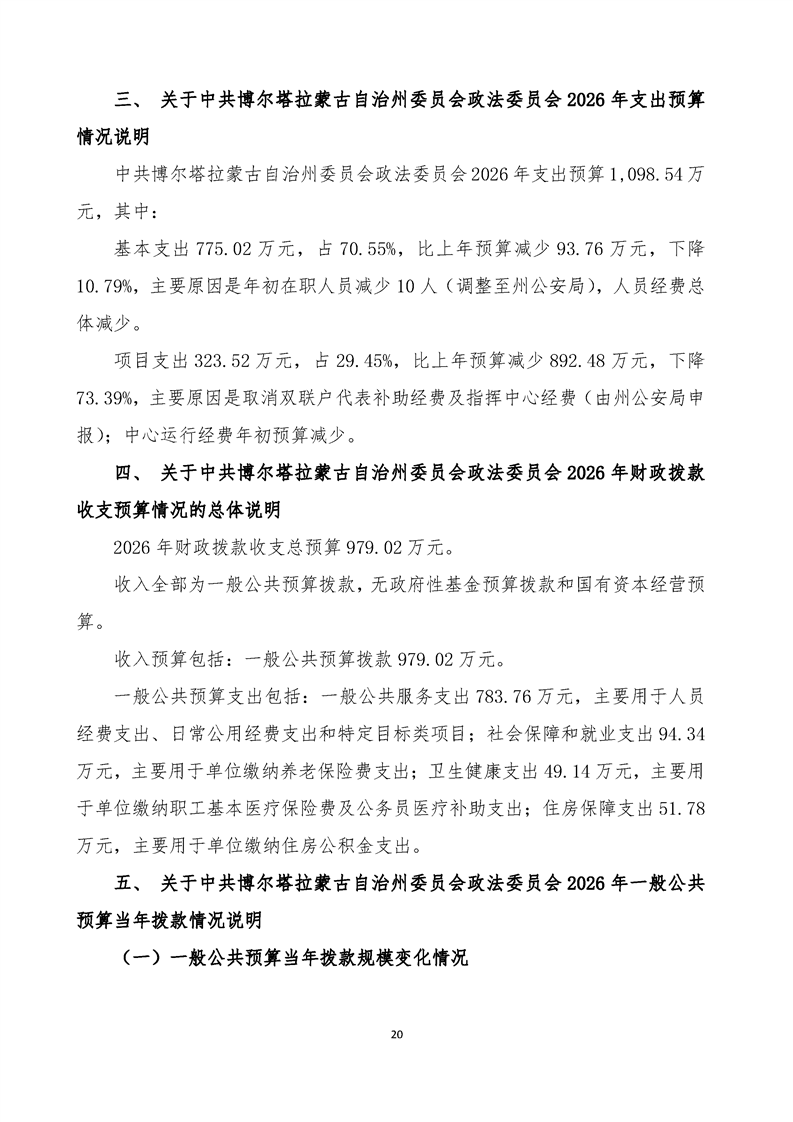 三、 关于中共博尔塔拉蒙古自治州委员会政法委员会 2026 年支出预算情况说明

中共博尔塔拉蒙古自治州委员会政法委员会 2026 年支出预算 1,098.54 万元，其中：

基本支出 775.02 万元，占 70.55%，比上年预算减少 93.76 万元，下降 10.79%，主要原因是年初在职人员减少 10 人（调整至州公安局），人员经费总体减少。

项目支出 323.52 万元，占 29.45%，比上年预算减少 892.48 万元，下降 73.39%，主要原因是取消双联户代表补助经费及指挥中心经费（由州公安局申报）；中心运行经费年初预算减少。

四、 关于中共博尔塔拉蒙古自治州委员会政法委员会 2026 年财政拨款收支预算情况的总体说明

2026 年财政拨款收支总预算 979.02 万元。

收入全部为一般公共预算拨款，无政府性基金预算拨款和国有资本经营预算。

收入预算包括：一般公共预算拨款 979.02 万元。

一般公共预算支出包括：一般公共服务支出 783.76 万元，主要用于人员经费支出、日常公用经费支出和特定目标类项目；社会保障和就业支出 94.34 万元，主要用于单位缴纳养老保险费支出；卫生健康支出 49.14 万元，主要用于单位缴纳职工基本医疗保险费及公务员医疗补助支出；住房保障支出 51.78 万元，主要用于单位缴纳住房公积金支出。

五、 关于中共博尔塔拉蒙古自治州委员会政法委员会 2026 年一般公共预算当年拨款情况说明

（一）一般公共预算当年拨款规模变化情况

20